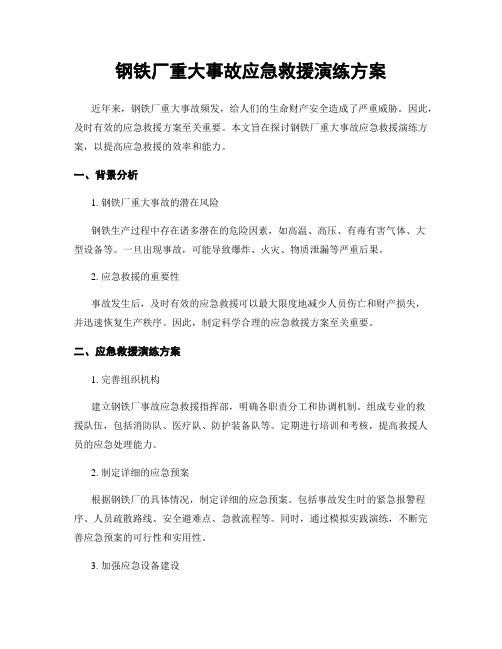 钢铁厂重大事故应急救援演练方案

近年来，钢铁厂重大事故频发，给人们的生命财产安全造成了严重威胁。因此，及时有效的应急救援方案至关重要。本文旨在探讨钢铁厂重大事故应急救援演练方案，以提高应急救援的效率和能力。

一、背景分析

1. 钢铁厂重大事故的潜在风险

钢铁生产过程中存在诸多潜在的危险因素，如高温、高压、有毒有害气体、大型设备等。一旦出现事故，可能导致爆炸、火灾、物质泄漏等严重后果。

2. 应急救援的重要性

事故发生后，及时有效的应急救援可以最大限度地减少人员伤亡和财产损失，并迅速恢复生产秩序。因此，制定科学合理的应急救援方案至关重要。

二、应急救援演练方案

1. 完善组织机构

建立钢铁厂事故应急救援指挥部，明确各职责分工和协调机制。组成专业的救援队伍，包括消防队、医疗队、防护装备队等。定期进行培训和考核，提高救援人员的应急处理能力。

2. 制定详细的应急预案

根据钢铁厂的具体情况，制定详细的应急预案。包括事故发生时的紧急报警程序、人员疏散路线、安全避难点、急救流程等。同时，通过模拟实践演练，不断完善应急预案的可行性和实用性。

3. 加强应急设备建设